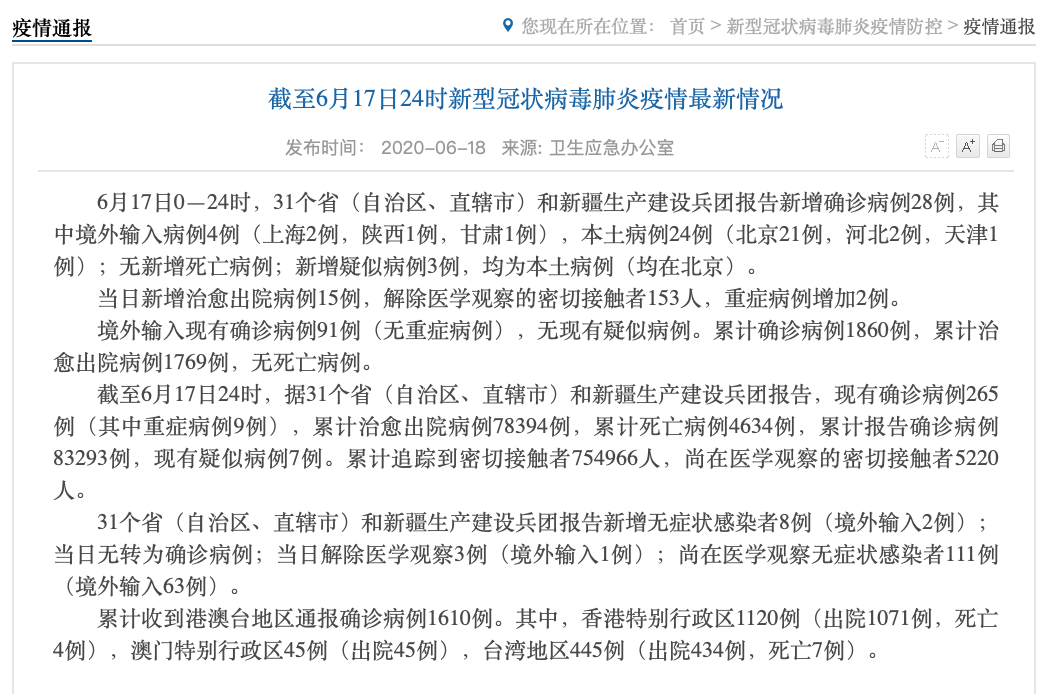 疫情通报

您现在所在位置： 首页 > 新型冠状病毒肺炎疫情防控 > 疫情通报

截至6月17日24时新型冠状病毒肺炎疫情最新情况

发布时间： 2020-06-18 来源: 卫生应急办公室

A⁻ A⁺

6月17日0—24时，31个省（自治区、直辖市）和新疆生产建设兵团报告新增确诊病例28例，其中境外输入病例4例（上海2例，陕西1例，甘肃1例），本土病例24例（北京21例，河北2例，天津1例）；无新增死亡病例；新增疑似病例3例，均为本土病例（均在北京）。

当日新增治愈出院病例15例，解除医学观察的密切接触者153人，重症病例增加2例。

境外输入现有确诊病例91例（无重症病例），无现有疑似病例。累计确诊病例1860例，累计治愈出院病例1769例，无死亡病例。

截至6月17日24时，据31个省（自治区、直辖市）和新疆生产建设兵团报告，现有确诊病例265例（其中重症病例9例），累计治愈出院病例78394例，累计死亡病例4634例，累计报告确诊病例83293例，现有疑似病例7例。累计追踪到密切接触者754966人，尚在医学观察的密切接触者5220人。

31个省（自治区、直辖市）和新疆生产建设兵团报告新增无症状感染者8例（境外输入2例）；当日无转为确诊病例；当日解除医学观察3例（境外输入1例）；尚在医学观察无症状感染者111例（境外输入63例）。

累计收到港澳台地区通报确诊病例1610例。其中，香港特别行政区1120例（出院1071例，死亡4例），澳门特别行政区45例（出院45例），台湾地区445例（出院434例，死亡7例）。